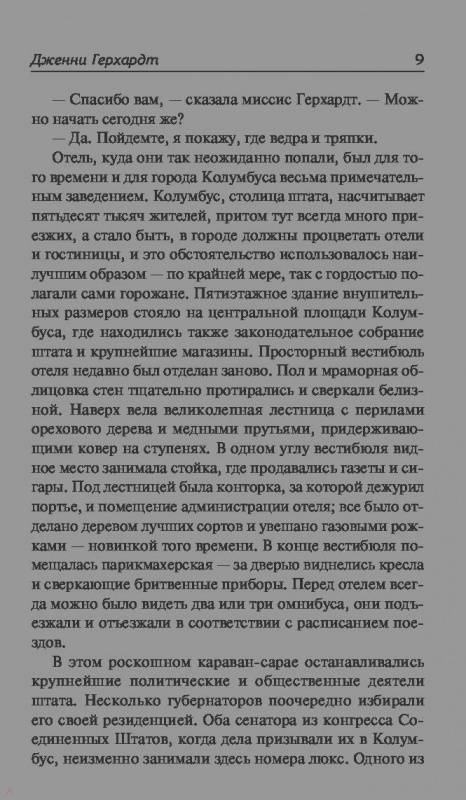 Дженни Герхардт 9

— Спасибо вам, — сказала миссис Герхардт. — Можно начать сегодня же?

— Да. Пойдемте, я покажу, где ведра и тряпки.

Отель, куда они так неожиданно попали, был для того времени и для города Колумбуса весьма примечательным заведением. Колумбус, столица штата, насчитывает пятьдесят тысяч жителей, притом тут всегда много приезжих, а стало быть, в городе должны процветать отели и гостиницы, и это обстоятельство использовалось наилучшим образом — по крайней мере, так с гордостью полагали сами горожане. Пятиэтажное здание внушительных размеров стояло на центральной площади Колумбуса, где находились также законодательное собрание штата и крупнейшие магазины. Просторный вестибюль отеля недавно был отделан заново. Пол и мраморная облицовка стен тщательно протирались и сверкали белизной. Наверх вела великолепная лестница с перилами орехового дерева и медными прутьями, придерживающими ковер на ступенях. В одном углу вестибюля видное место занимала стойка, где продавались газеты и сигары. Под лестницей была конторка, за которой дежурил портье, и помещение администрации отеля; все было отделано деревом лучших сортов и увешано газовыми рожками — новинкой того времени. В конце вестибюля помещалась парикмахерская — за дверью виднелись кресла и сверкающие бритвенные приборы. Перед отелем всегда можно было видеть два или три омнибуса, они подъезжали и отъезжали в соответствии с расписанием поездов.

В этом роскошном караван-сарае останавливались крупнейшие политические и общественные деятели штата. Несколько губернаторов поочередно избирали его своей резиденцией. Оба сенатора из конгресса Соединенных Штатов, когда дела призывали их в Колумбус, неизменно занимали здесь номера люкс. Одного из